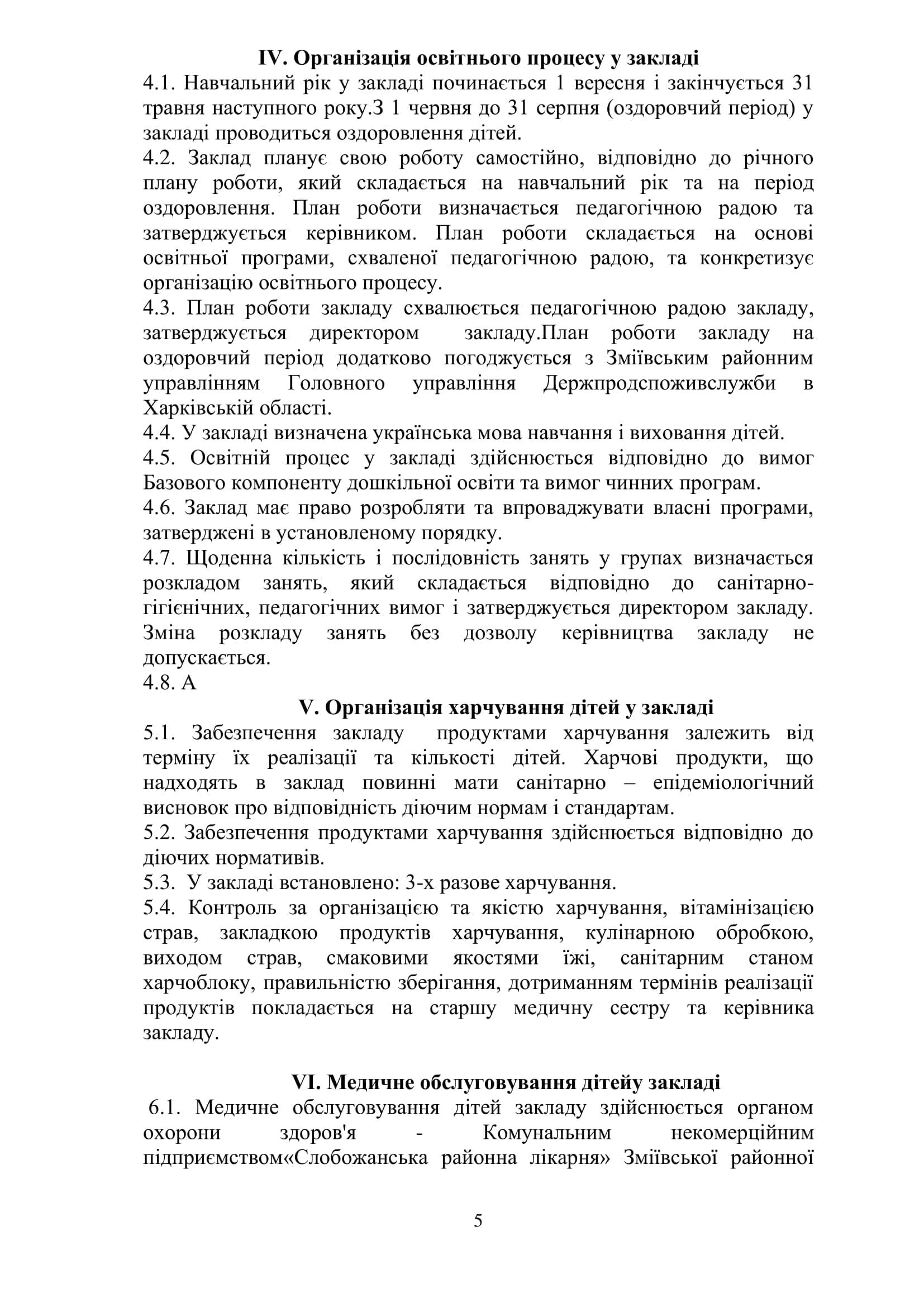 IV. Організація освітнього процесу у закладі

4.1. Навчальний рік у закладі починається 1 вересня і закінчується 31 травня наступного року.З 1 червня до 31 серпня (оздоровчий період) у закладі проводиться оздоровлення дітей.

4.2. Заклад планує свою роботу самостійно, відповідно до річного плану роботи, який складається на навчальний рік та на період оздоровлення. План роботи визначається педагогічною радою та затверджується керівником. План роботи складається на основі освітньої програми, схваленої педагогічною радою, та конкретизує організацію освітнього процесу.

4.3. План роботи закладу схвалюється педагогічною радою закладу, затверджується директором закладу.План роботи закладу на оздоровчий період додатково погоджується з Зміївським районним управлінням Головного управління Держпродспоживслужби в Харківській області.

4.4. У закладі визначена українська мова навчання і виховання дітей.

4.5. Освітній процес у закладі здійснюється відповідно до вимог Базового компоненту дошкільної освіти та вимог чинних програм.

4.6. Заклад має право розробляти та впроваджувати власні програми, затверджені в установленому порядку.

4.7. Щоденна кількість і послідовність занять у групах визначається розкладом занять, який складається відповідно до санітарно-гігієнічних, педагогічних вимог і затверджується директором закладу. Зміна розкладу занять без дозволу керівництва закладу не допускається.

4.8. А

V. Організація харчування дітей у закладі

5.1. Забезпечення закладу продуктами харчування залежить від терміну їх реалізації та кількості дітей. Харчові продукти, що надходять в заклад повинні мати санітарно – епідеміологічний висновок про відповідність діючим нормам і стандартам.

5.2. Забезпечення продуктами харчування здійснюється відповідно до діючих нормативів.

5.3. У закладі встановлено: 3-х разове харчування.

5.4. Контроль за організацією та якістю харчування, вітамінізацією страв, закладкою продуктів харчування, кулінарною обробкою, виходом страв, смаковими якостями їжі, санітарним станом харчоблоку, правильністю зберігання, дотриманням термінів реалізації продуктів покладається на старшу медичну сестру та керівника закладу.

VI. Медичне обслуговування дітейу закладі

6.1. Медичне обслуговування дітей закладу здійснюється органом охорони здоров'я - Комунальним некомерційним підприємством«Слобожанська районна лікарня» Зміївської районної

5